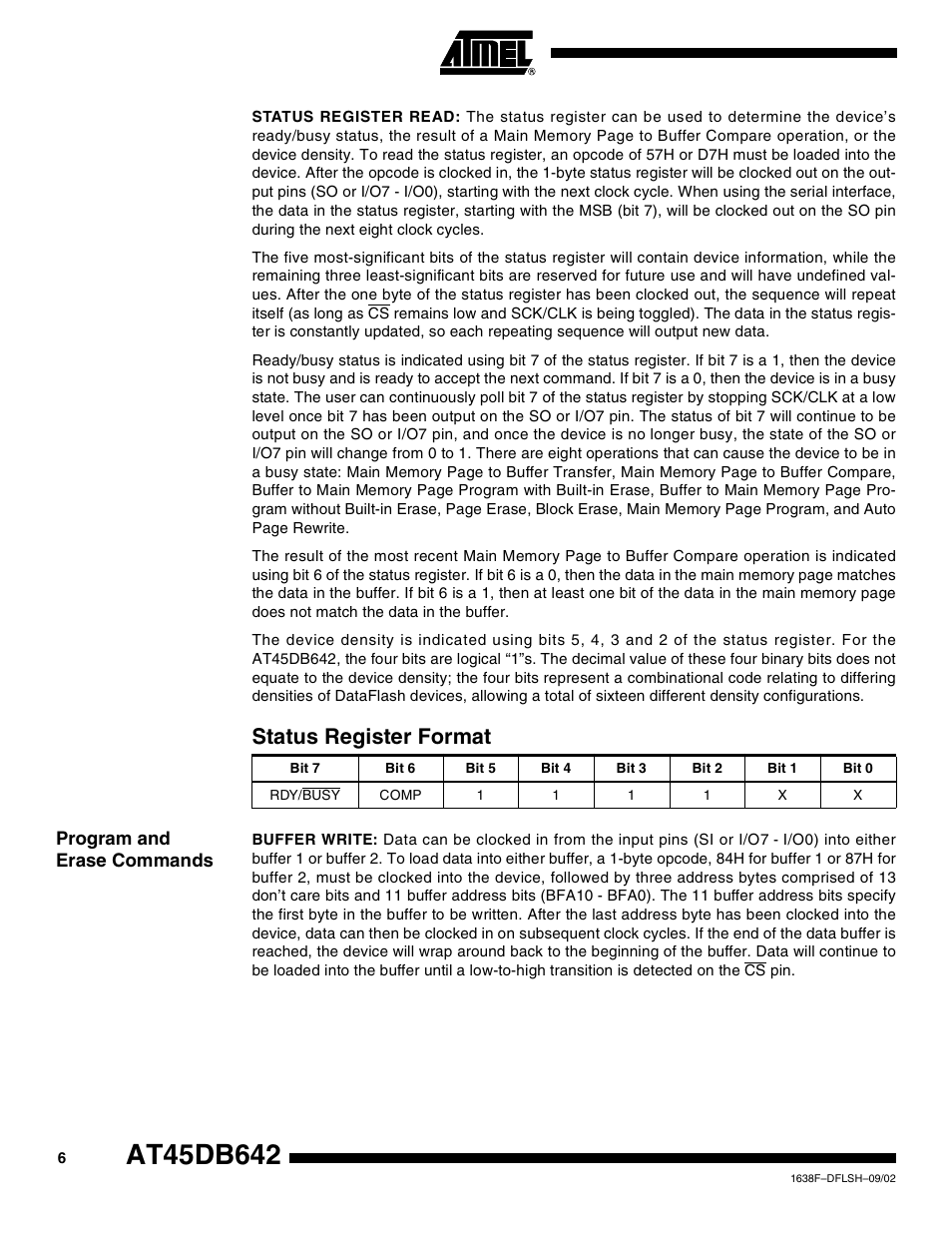 ATMEL®

STATUS REGISTER READ: The status register can be used to determine the device's ready/busy status, the result of a Main Memory Page to Buffer Compare operation, or the device density. To read the status register, an opcode of 57H or D7H must be loaded into the device. After the opcode is clocked in, the 1-byte status register will be clocked out on the output pins (SO or I/O7 - I/O0), starting with the next clock cycle. When using the serial interface, the data in the status register, starting with the MSB (bit 7), will be clocked out on the SO pin during the next eight clock cycles.

The five most-significant bits of the status register will contain device information, while the remaining three least-significant bits are reserved for future use and will have undefined values. After the one byte of the status register has been clocked out, the sequence will repeat itself (as long as $\overline{CS}$ remains low and SCK/CLK is being toggled). The data in the status register is constantly updated, so each repeating sequence will output new data.

Ready/busy status is indicated using bit 7 of the status register. If bit 7 is a 1, then the device is not busy and is ready to accept the next command. If bit 7 is a 0, then the device is in a busy state. The user can continuously poll bit 7 of the status register by stopping SCK/CLK at a low level once bit 7 has been output on the SO or I/O7 pin. The status of bit 7 will continue to be output on the SO or I/O7 pin, and once the device is no longer busy, the state of the SO or I/O7 pin will change from 0 to 1. There are eight operations that can cause the device to be in a busy state: Main Memory Page to Buffer Transfer, Main Memory Page to Buffer Compare, Buffer to Main Memory Page Program with Built-in Erase, Buffer to Main Memory Page Program without Built-in Erase, Page Erase, Block Erase, Main Memory Page Program, and Auto Page Rewrite.

The result of the most recent Main Memory Page to Buffer Compare operation is indicated using bit 6 of the status register. If bit 6 is a 0, then the data in the main memory page matches the data in the buffer. If bit 6 is a 1, then at least one bit of the data in the main memory page does not match the data in the buffer.

The device density is indicated using bits 5, 4, 3 and 2 of the status register. For the AT45DB642, the four bits are logical "1"s. The decimal value of these four binary bits does not equate to the device density; the four bits represent a combinational code relating to differing densities of DataFlash devices, allowing a total of sixteen different density configurations.

Status Register Format

| Bit 7 | Bit 6 | Bit 5 | Bit 4 | Bit 3 | Bit 2 | Bit 1 | Bit 0 |
|---|---|---|---|---|---|---|---|
| RDY/$\overline{BUSY}$ | COMP | 1 | 1 | 1 | 1 | X | X |

Program and Erase Commands

BUFFER WRITE: Data can be clocked in from the input pins (SI or I/O7 - I/O0) into either buffer 1 or buffer 2. To load data into either buffer, a 1-byte opcode, 84H for buffer 1 or 87H for buffer 2, must be clocked into the device, followed by three address bytes comprised of 13 don't care bits and 11 buffer address bits (BFA10 - BFA0). The 11 buffer address bits specify the first byte in the buffer to be written. After the last address byte has been clocked into the device, data can then be clocked in on subsequent clock cycles. If the end of the data buffer is reached, the device will wrap around back to the beginning of the buffer. Data will continue to be loaded into the buffer until a low-to-high transition is detected on the $\overline{CS}$ pin.

6 AT45DB642

1638F–DFLSH–09/02